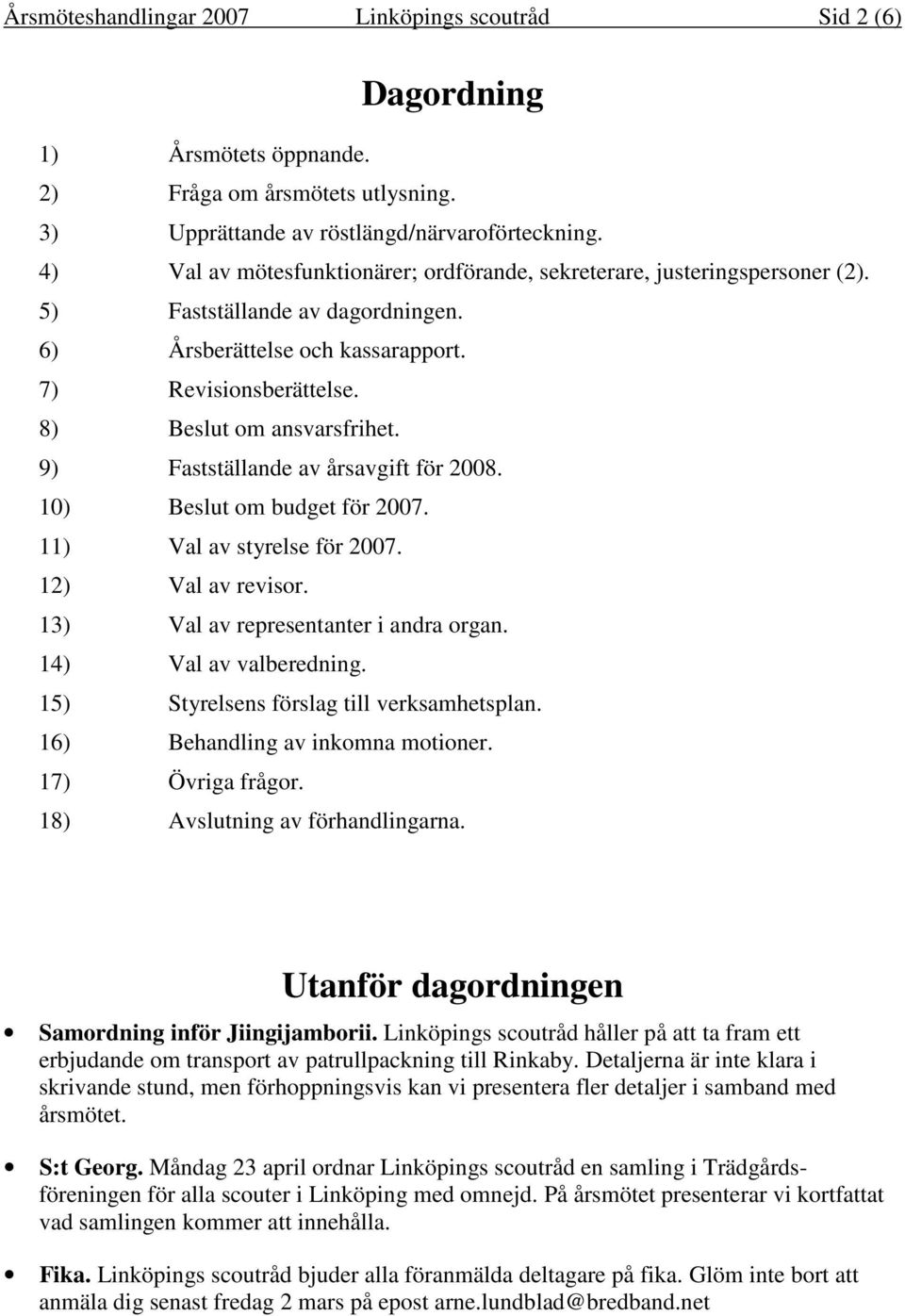 Årsmöteshandlingar 2007 Linköpings scoutråd Sid 2 (6)

Dagordning

1) Årsmötets öppnande.
2) Fråga om årsmötets utlysning.
3) Upprättande av röstlängd/närvaroförteckning.
4) Val av mötesfunktionärer; ordförande, sekreterare, justeringspersoner (2).
5) Fastställande av dagordningen.
6) Årsberättelse och kassarapport.
7) Revisionsberättelse.
8) Beslut om ansvarsfrihet.
9) Fastställande av årsavgift för 2008.
10) Beslut om budget för 2007.
11) Val av styrelse för 2007.
12) Val av revisor.
13) Val av representanter i andra organ.
14) Val av valberedning.
15) Styrelsens förslag till verksamhetsplan.
16) Behandling av inkomna motioner.
17) Övriga frågor.
18) Avslutning av förhandlingarna.

Utanför dagordningen

• Samordning inför Jiingijamborii. Linköpings scoutråd håller på att ta fram ett erbjudande om transport av patrullpackning till Rinkaby. Detaljerna är inte klara i skrivande stund, men förhoppningsvis kan vi presentera fler detaljer i samband med årsmötet.

• S:t Georg. Måndag 23 april ordnar Linköpings scoutråd en samling i Trädgårdsföreningen för alla scouter i Linköping med omnejd. På årsmötet presenterar vi kortfattat vad samlingen kommer att innehålla.

• Fika. Linköpings scoutråd bjuder alla föranmälda deltagare på fika. Glöm inte bort att anmäla dig senast fredag 2 mars på epost arne.lundblad@bredband.net